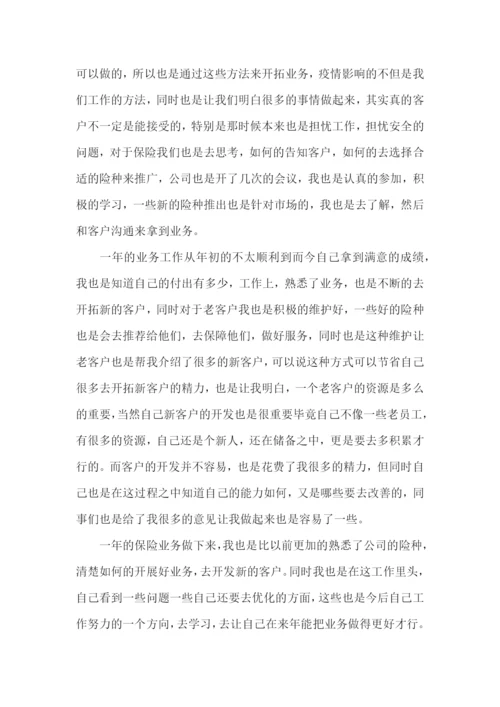 可以做的，所以也是通过这些方法来开拓业务，疫情影响的不但是我们工作的方法，同时也是让我们明白很多的事情做起来，其实真的客户不一定是能接受的，特别是那时候本来也是担忧工作，担忧安全的问题，对于保险我们也是去思考，如何的告知客户，如何的去选择合适的险种来推广，公司也是开了几次的会议，我也是认真的参加，积极的学习，一些新的险种推出也是针对市场的，我也是去了解，然后和客户沟通来拿到业务。

一年的业务工作从年初的不太顺利到而今自己拿到满意的成绩，我也是知道自己的付出有多少，工作上，熟悉了业务，也是不断的去开拓新的客户，同时对于老客户我也是积极的维护好，一些好的险种也是会去推荐给他们，去保障他们，做好服务，同时也是这种维护让老客户也是帮我介绍了很多的新客户，可以说这种方式可以节省自己很多去开拓新客户的精力，也是让我明白，一个老客户的资源是多么的重要，当然自己新客户的开发也是很重要毕竟自己不像一些老员工，有很多的资源，自己还是个新人，还在储备之中，更是要去多积累才行的。而客户的开发并不容易，也是花费了我很多的精力，但同时自己也是在这过程之中知道自己的能力如何，又是哪些要去改善的，同事们也是给了我很多的意见让我做起来也是容易了一些。

一年的保险业务做下来，我也是比以前更加的熟悉了公司的险种，清楚如何的开展好业务，去开发新的客户。同时我也是在这工作里头，自己看到一些问题一些自己还要去优化的方面，这些也是今后自己工作努力的一个方向，去学习，去让自己在来年能把业务做得更好才行。